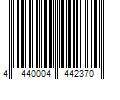 4 440004 442370